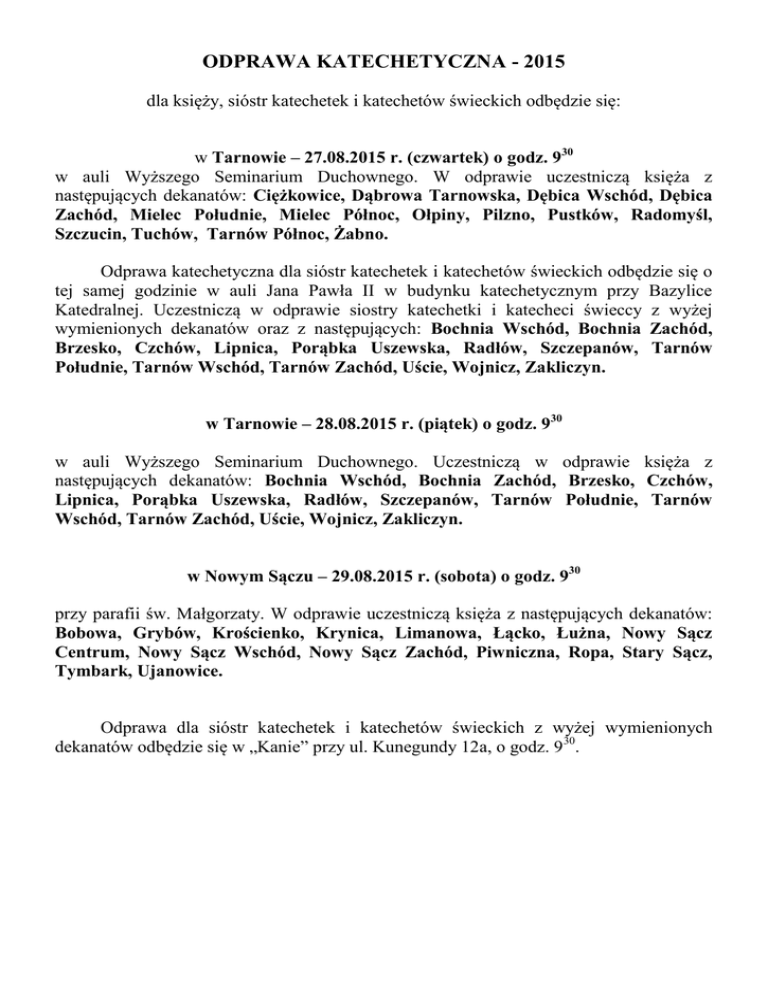 ODPRAWA KATECHETYCZNA - 2015

dla księży, sióstr katechetek i katechetów świeckich odbędzie się:

w Tarnowie – 27.08.2015 r. (czwartek) o godz. $9^{30}$
w auli Wyższego Seminarium Duchownego. W odprawie uczestniczą księża z następujących dekanatów: Ciężkowice, Dąbrowa Tarnowska, Dębica Wschód, Dębica Zachód, Mielec Południe, Mielec Północ, Ołpiny, Pilzno, Pustków, Radomyśl, Szczucin, Tuchów, Tarnów Północ, Żabno.

Odprawa katechetyczna dla sióstr katechetek i katechetów świeckich odbędzie się o tej samej godzinie w auli Jana Pawła II w budynku katechetycznym przy Bazylice Katedralnej. Uczestniczą w odprawie siostry katechetki i katecheci świeccy z wyżej wymienionych dekanatów oraz z następujących: Bochnia Wschód, Bochnia Zachód, Brzesko, Czchów, Lipnica, Porąbka Uszewska, Radłów, Szczepanów, Tarnów Południe, Tarnów Wschód, Tarnów Zachód, Uście, Wojnicz, Zakliczyn.

w Tarnowie – 28.08.2015 r. (piątek) o godz. $9^{30}$

w auli Wyższego Seminarium Duchownego. Uczestniczą w odprawie księża z następujących dekanatów: Bochnia Wschód, Bochnia Zachód, Brzesko, Czchów, Lipnica, Porąbka Uszewska, Radłów, Szczepanów, Tarnów Południe, Tarnów Wschód, Tarnów Zachód, Uście, Wojnicz, Zakliczyn.

w Nowym Sączu – 29.08.2015 r. (sobota) o godz. $9^{30}$

przy parafii św. Małgorzaty. W odprawie uczestniczą księża z następujących dekanatów: Bobowa, Grybów, Krościenko, Krynica, Limanowa, Łącko, Łużna, Nowy Sącz Centrum, Nowy Sącz Wschód, Nowy Sącz Zachód, Piwniczna, Ropa, Stary Sącz, Tymbark, Ujanowice.

Odprawa dla sióstr katechetek i katechetów świeckich z wyżej wymienionych dekanatów odbędzie się w „Kanie” przy ul. Kunegundy 12a, o godz. $9^{30}$.